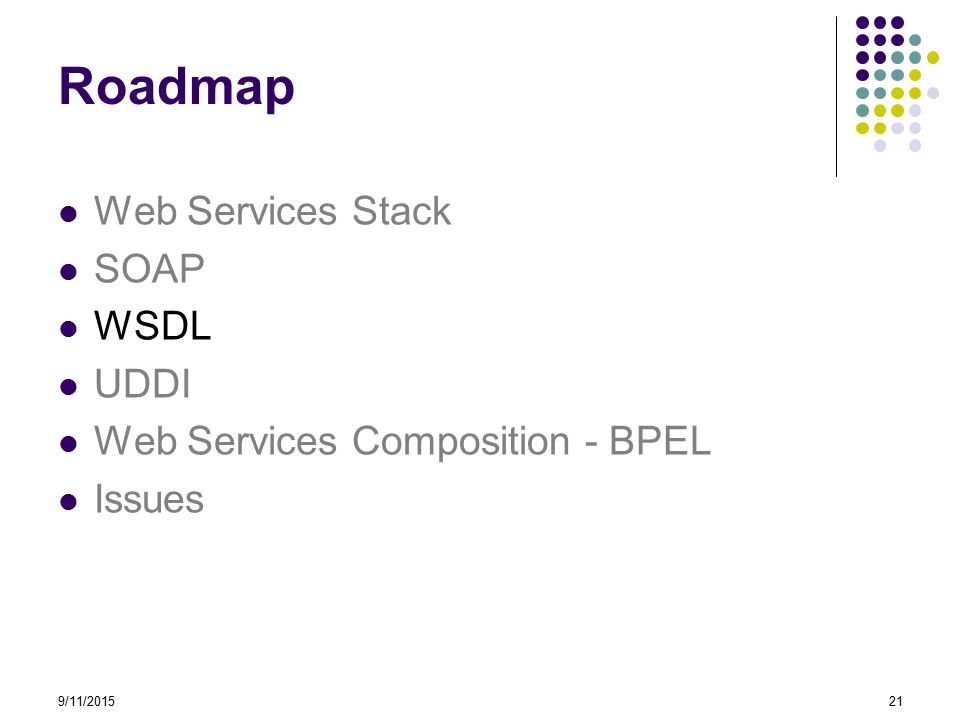 Roadmap

• Web Services Stack
• SOAP
• WSDL
• UDDI
• Web Services Composition - BPEL
• Issues

9/11/2015

21